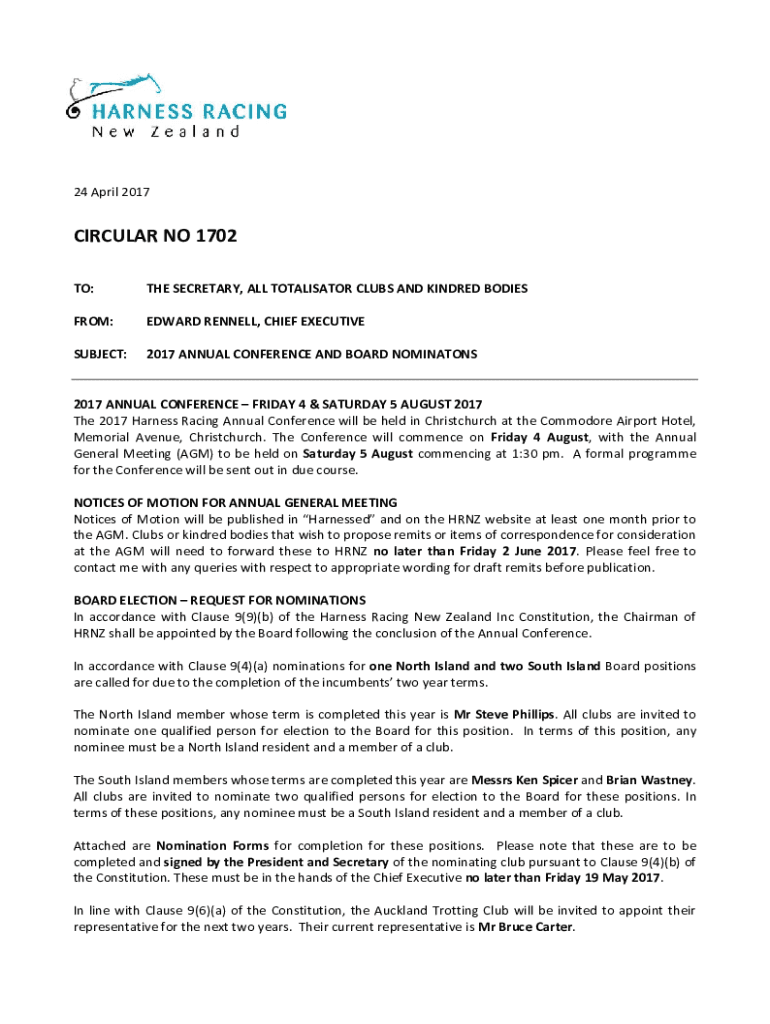 HARNESS RACING
New Zealand

24 April 2017

CIRCULAR NO 1702

TO: THE SECRETARY, ALL TOTALISATOR CLUBS AND KINDRED BODIES

FROM: EDWARD RENNELL, CHIEF EXECUTIVE

SUBJECT: 2017 ANNUAL CONFERENCE AND BOARD NOMINATONS

2017 ANNUAL CONFERENCE – FRIDAY 4 & SATURDAY 5 AUGUST 2017
The 2017 Harness Racing Annual Conference will be held in Christchurch at the Commodore Airport Hotel, Memorial Avenue, Christchurch. The Conference will commence on Friday 4 August, with the Annual General Meeting (AGM) to be held on Saturday 5 August commencing at 1:30 pm. A formal programme for the Conference will be sent out in due course.

NOTICES OF MOTION FOR ANNUAL GENERAL MEETING
Notices of Motion will be published in "Harnessed" and on the HRNZ website at least one month prior to the AGM. Clubs or kindred bodies that wish to propose remits or items of correspondence for consideration at the AGM will need to forward these to HRNZ no later than Friday 2 June 2017. Please feel free to contact me with any queries with respect to appropriate wording for draft remits before publication.

BOARD ELECTION – REQUEST FOR NOMINATIONS
In accordance with Clause 9(9)(b) of the Harness Racing New Zealand Inc Constitution, the Chairman of HRNZ shall be appointed by the Board following the conclusion of the Annual Conference.

In accordance with Clause 9(4)(a) nominations for one North Island and two South Island Board positions are called for due to the completion of the incumbents' two year terms.

The North Island member whose term is completed this year is Mr Steve Phillips. All clubs are invited to nominate one qualified person for election to the Board for this position. In terms of this position, any nominee must be a North Island resident and a member of a club.

The South Island members whose terms are completed this year are Messrs Ken Spicer and Brian Wastney. All clubs are invited to nominate two qualified persons for election to the Board for these positions. In terms of these positions, any nominee must be a South Island resident and a member of a club.

Attached are Nomination Forms for completion for these positions. Please note that these are to be completed and signed by the President and Secretary of the nominating club pursuant to Clause 9(4)(b) of the Constitution. These must be in the hands of the Chief Executive no later than Friday 19 May 2017.

In line with Clause 9(6)(a) of the Constitution, the Auckland Trotting Club will be invited to appoint their representative for the next two years. Their current representative is Mr Bruce Carter.